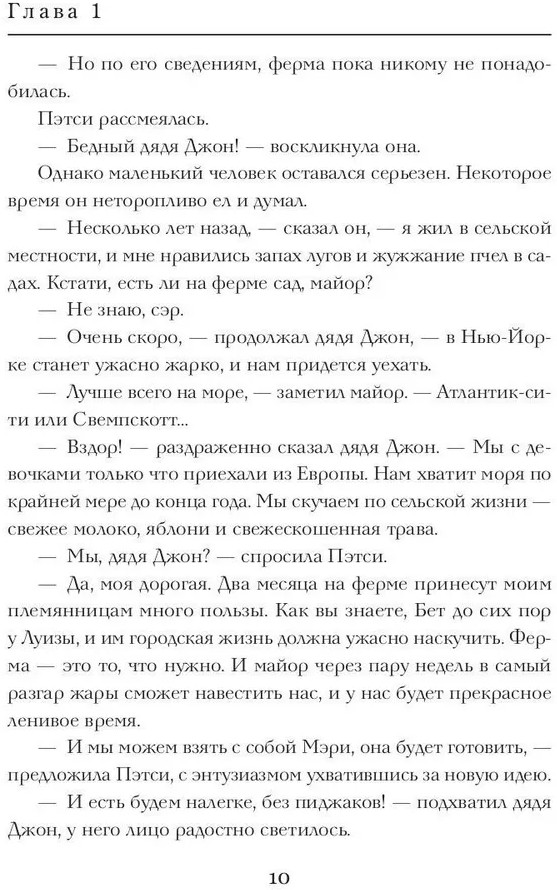 Глава 1

— Но по его сведениям, ферма пока никому не понадобилась.

Пэтси рассмеялась.

— Бедный дядя Джон! — воскликнула она.

Однако маленький человек оставался серьезен. Некоторое время он неторопливо ел и думал.

— Несколько лет назад, — сказал он, — я жил в сельской местности, и мне нравились запах лугов и жужжание пчел в садах. Кстати, есть ли на ферме сад, майор?

— Не знаю, сэр.

— Очень скоро, — продолжал дядя Джон, — в Нью-Йорке станет ужасно жарко, и нам придется уехать.

— Лучше всего на море, — заметил майор. — Атлантик-сити или Свемпскотт...

— Вздор! — раздраженно сказал дядя Джон. — Мы с девочками только что приехали из Европы. Нам хватит моря по крайней мере до конца года. Мы скучаем по сельской жизни — свежее молоко, яблони и свежескошенная трава.

— Мы, дядя Джон? — спросила Пэтси.

— Да, моя дорогая. Два месяца на ферме принесут моим племянницам много пользы. Как вы знаете, Бет до сих пор у Луизы, и им городская жизнь должна ужасно наскучить. Ферма — это то, что нужно. И майор через пару недель в самый разгар жары сможет навестить нас, и у нас будет прекрасное ленивое время.

— И мы можем взять с собой Мэри, она будет готовить, — предложила Пэтси, с энтузиазмом ухватившись за новую идею.

— И есть будем налегке, без пиджаков! — подхватил дядя Джон, у него лицо радостно светилось.

10